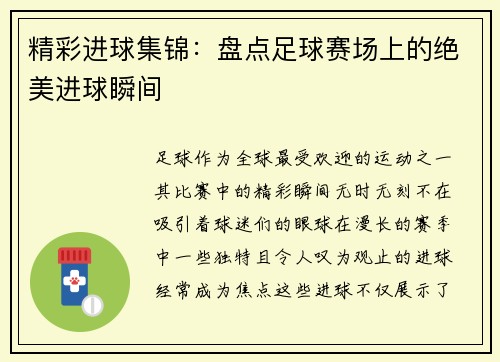 精彩进球集锦：盘点足球赛场上的绝美进球瞬间

足球作为全球最受欢迎的运动之一其比赛中的精彩瞬间无时无刻不在吸引着球迷们的眼球在漫长的赛季中一些独特且令人叹为观止的进球经常成为焦点这些进球不仅展示了